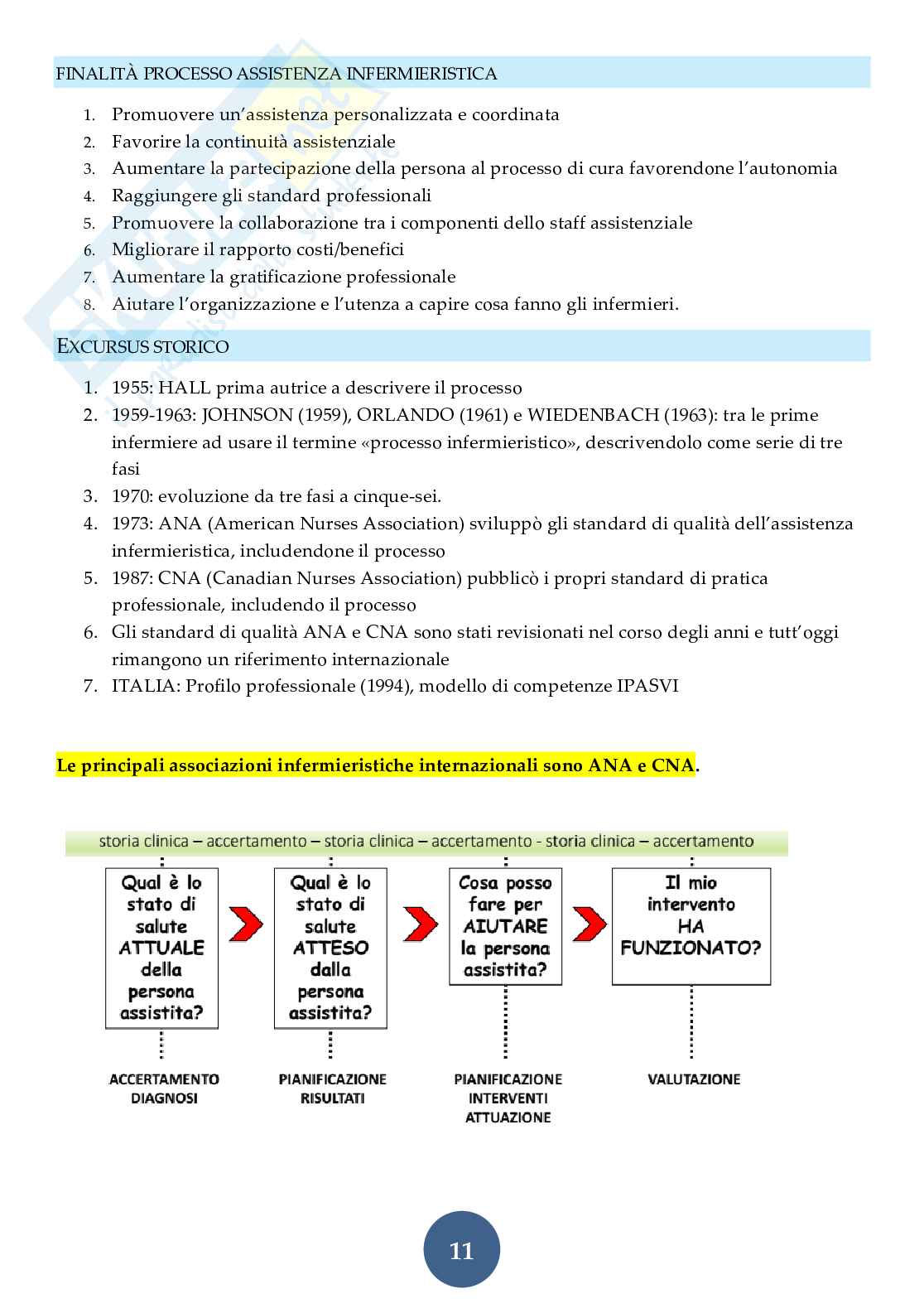 FINALITÀ PROCESSO ASSISTENZA INFERMIERISTICA

1. Promuovere un'assistenza personalizzata e coordinata
2. Favorire la continuità assistenziale
3. Aumentare la partecipazione della persona al processo di cura favorendone l'autonomia
4. Raggiungere gli standard professionali
5. Promuovere la collaborazione tra i componenti dello staff assistenziale
6. Migliorare il rapporto costi/benefici
7. Aumentare la gratificazione professionale
8. Aiutare l'organizzazione e l'utenza a capire cosa fanno gli infermieri.

EXCURSUS STORICO

1. 1955: HALL prima autrice a descrivere il processo
2. 1959-1963: JOHNSON (1959), ORLANDO (1961) e WIEDENBACH (1963): tra le prime infermiere ad usare il termine «processo infermieristico», descrivendolo come serie di tre fasi
3. 1970: evoluzione da tre fasi a cinque-sei.
4. 1973: ANA (American Nurses Association) sviluppò gli standard di qualità dell'assistenza infermieristica, includendone il processo
5. 1987: CNA (Canadian Nurses Association) pubblicò i propri standard di pratica professionale, includendo il processo
6. Gli standard di qualità ANA e CNA sono stati revisionati nel corso degli anni e tutt'oggi rimangono un riferimento internazionale
7. ITALIA: Profilo professionale (1994), modello di competenze IPASVI

Le principali associazioni infermieristiche internazionali sono ANA e CNA.

storia clinica – accertamento – storia clinica – accertamento - storia clinica – accertamento

Qual è lo stato di salute ATTUALE della persona assistita?

Qual è lo stato di salute ATTESO dalla persona assistita?

Cosa posso fare per AIUTARE la persona assistita?

Il mio intervento HA FUNZIONATO?

ACCERTAMENTO DIAGNOSI

PIANIFICAZIONE RISULTATI

PIANIFICAZIONE INTERVENTI ATTUAZIONE

VALUTAZIONE

11